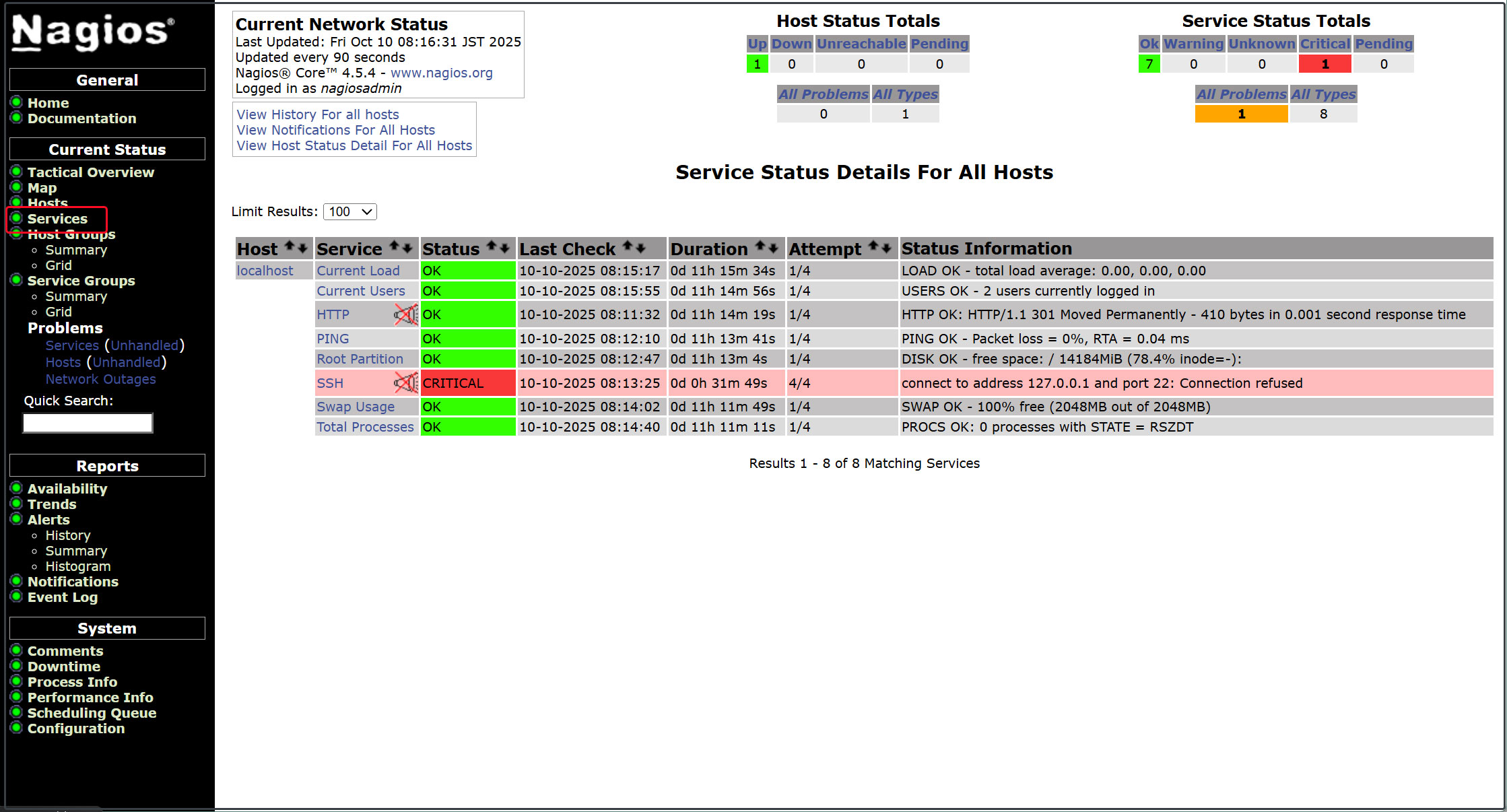 Nagios®

General
Home
Documentation

Current Status
Tactical Overview
Map
Hosts
Services
Host Groups
Summary
Grid
Service Groups
Summary
Grid
Problems
Services (Unhandled)
Hosts (Unhandled)
Network Outages

Quick Search:

Reports
Availability
Trends
Alerts
History
Summary
Histogram
Notifications
Event Log

System
Comments
Downtime
Process Info
Performance Info
Scheduling Queue
Configuration

Current Network Status
Last Updated: Fri Oct 10 08:16:31 JST 2025
Updated every 90 seconds
Nagios® Core™ 4.5.4 - www.nagios.org
Logged in as nagiosadmin

View History For all hosts
View Notifications For All Hosts
View Host Status Detail For All Hosts

Host Status Totals

| Up | Down | Unreachable | Pending |
|---|---|---|---|
| 1 | 0 | 0 | 0 |

| All Problems | All Types |
|---|---|
| 0 | 1 |

Service Status Totals

| Ok | Warning | Unknown | Critical | Pending |
|---|---|---|---|---|
| 7 | 0 | 0 | 1 | 0 |

| All Problems | All Types |
|---|---|
| 1 | 8 |

Service Status Details For All Hosts

Limit Results: 100

| Host | Service | Status | Last Check | Duration | Attempt | Status Information |
|---|---|---|---|---|---|---|
| localhost | Current Load | OK | 10-10-2025 08:15:17 | 0d 11h 15m 34s | 1/4 | LOAD OK - total load average: 0.00, 0.00, 0.00 |
| | Current Users | OK | 10-10-2025 08:15:55 | 0d 11h 14m 56s | 1/4 | USERS OK - 2 users currently logged in |
| | HTTP | OK | 10-10-2025 08:11:32 | 0d 11h 14m 19s | 1/4 | HTTP OK: HTTP/1.1 301 Moved Permanently - 410 bytes in 0.001 second response time |
| | PING | OK | 10-10-2025 08:12:10 | 0d 11h 13m 41s | 1/4 | PING OK - Packet loss = 0%, RTA = 0.04 ms |
| | Root Partition | OK | 10-10-2025 08:12:47 | 0d 11h 13m 4s | 1/4 | DISK OK - free space: / 14184MiB (78.4% inode=-): |
| | SSH | CRITICAL | 10-10-2025 08:13:25 | 0d 0h 31m 49s | 4/4 | connect to address 127.0.0.1 and port 22: Connection refused |
| | Swap Usage | OK | 10-10-2025 08:14:02 | 0d 11h 11m 49s | 1/4 | SWAP OK - 100% free (2048MB out of 2048MB) |
| | Total Processes | OK | 10-10-2025 08:14:40 | 0d 11h 11m 11s | 1/4 | PROCS OK: 0 processes with STATE = RSZDT |

Results 1 - 8 of 8 Matching Services